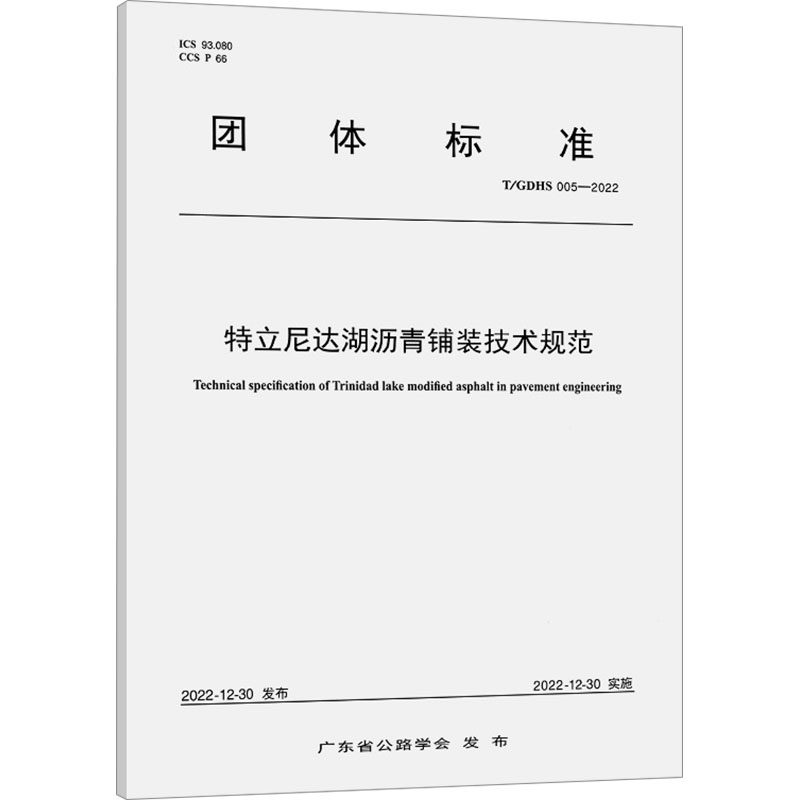 ICS 93.080
CCS P 66

团 体 标 准

T/GDHS 005—2022

特立尼达湖沥青铺装技术规范

Technical specification of Trinidad lake modified asphalt in pavement engineering

2022-12-30 发布

2022-12-30 实施

广东省公路学会 发 布